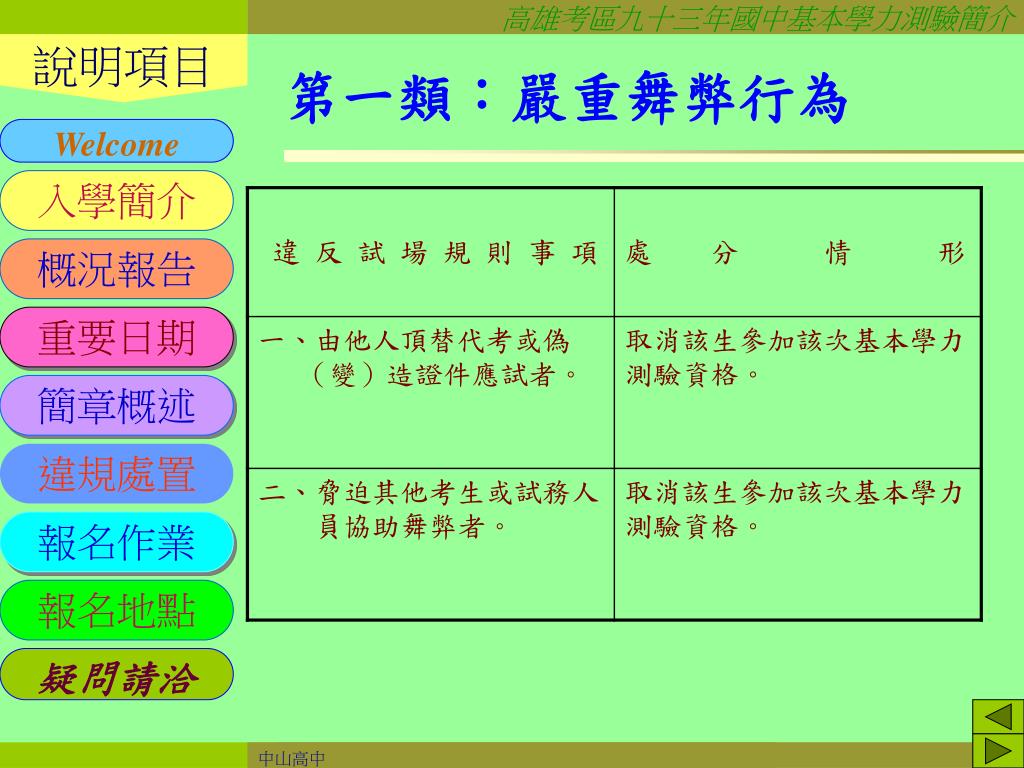 高雄考區九十三年國中基本學力測驗簡介

說明項目

Welcome

入學簡介

概況報告

重要日期

簡章概述

違規處置

報名作業

報名地點

疑問請洽

第一類：嚴重舞弊行為

| 違反試場規則事項 | 處分情形 |
|---|---|
| 一、由他人頂替代考或偽（變）造證件應試者。 | 取消該生參加該次基本學力測驗資格。 |
| 二、脅迫其他考生或試務人員協助舞弊者。 | 取消該生參加該次基本學力測驗資格。 |

中山高中